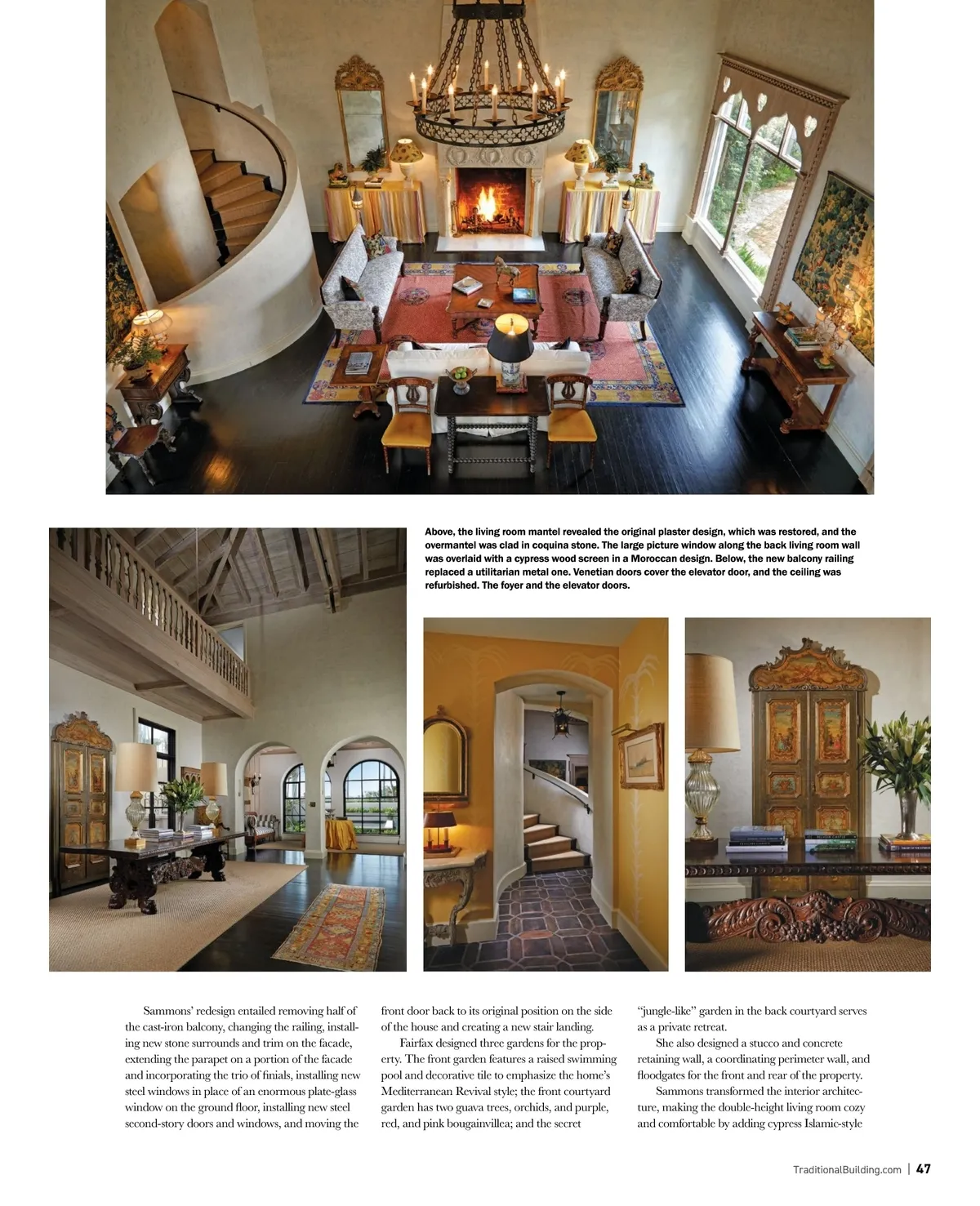 Above, the living room mantel revealed the original plaster design, which was restored, and the overmantel was clad in coquina stone. The large picture window along the back living room wall was overlaid with a cypress wood screen in a Moroccan design. Below, the new balcony railing replaced a utilitarian metal one. Venetian doors cover the elevator door, and the ceiling was refurbished. The foyer and the elevator doors.

Sammons' redesign entailed removing half of the cast-iron balcony, changing the railing, installing new stone surrounds and trim on the facade, extending the parapet on a portion of the facade and incorporating the trio of finials, installing new steel windows in place of an enormous plate-glass window on the ground floor, installing new steel second-story doors and windows, and moving the front door back to its original position on the side of the house and creating a new stair landing.

Fairfax designed three gardens for the property. The front garden features a raised swimming pool and decorative tile to emphasize the home's Mediterranean Revival style; the front courtyard garden has two guava trees, orchids, and purple, red, and pink bougainvillea; and the secret "jungle-like" garden in the back courtyard serves as a private retreat.

She also designed a stucco and concrete retaining wall, a coordinating perimeter wall, and floodgates for the front and rear of the property.

Sammons transformed the interior architecture, making the double-height living room cozy and comfortable by adding cypress Islamic-style

TraditionalBuilding.com | 47